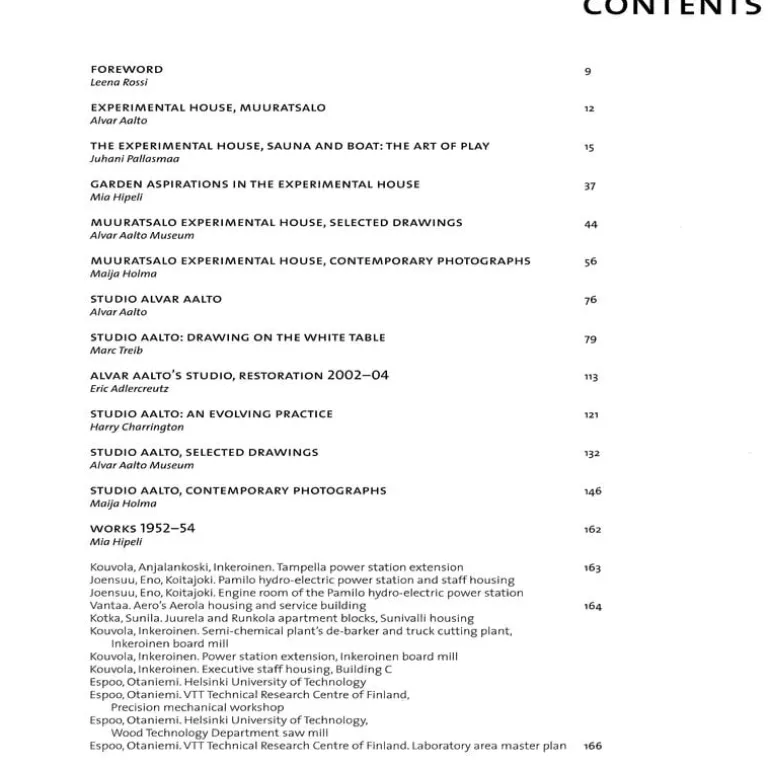 CONTENTS

FOREWORD 9
Leena Rossi

EXPERIMENTAL HOUSE, MUURATSALO 12
Alvar Aalto

THE EXPERIMENTAL HOUSE, SAUNA AND BOAT: THE ART OF PLAY 15
Juhani Pallasmaa

GARDEN ASPIRATIONS IN THE EXPERIMENTAL HOUSE 37
Mia Hipeli

MUURATSALO EXPERIMENTAL HOUSE, SELECTED DRAWINGS 44
Alvar Aalto Museum

MUURATSALO EXPERIMENTAL HOUSE, CONTEMPORARY PHOTOGRAPHS 56
Maija Holma

STUDIO ALVAR AALTO 76
Alvar Aalto

STUDIO AALTO: DRAWING ON THE WHITE TABLE 79
Marc Treib

ALVAR AALTO'S STUDIO, RESTORATION 2002–04 113
Eric Adlercreutz

STUDIO AALTO: AN EVOLVING PRACTICE 121
Harry Charrington

STUDIO AALTO, SELECTED DRAWINGS 132
Alvar Aalto Museum

STUDIO AALTO, CONTEMPORARY PHOTOGRAPHS 146
Maija Holma

WORKS 1952–54 162
Mia Hipeli

Kouvola, Anjalankoski, Inkeroinen. Tampella power station extension 163
Joensuu, Eno, Koitajoki. Pamilo hydro-electric power station and staff housing
Joensuu, Eno, Koitajoki. Engine room of the Pamilo hydro-electric power station
Vantaa. Aero's Aerola housing and service building 164
Kotka, Sunila. Juurela and Runkola apartment blocks, Sunivalli housing
Kouvola, Inkeroinen. Semi-chemical plant's de-barker and truck cutting plant, Inkeroinen board mill
Kouvola, Inkeroinen. Power station extension, Inkeroinen board mill
Kouvola, Inkeroinen. Executive staff housing, Building C
Espoo, Otaniemi. Helsinki University of Technology
Espoo, Otaniemi. VTT Technical Research Centre of Finland, Precision mechanical workshop
Espoo, Otaniemi. Helsinki University of Technology, Wood Technology Department saw mill
Espoo, Otaniemi. VTT Technical Research Centre of Finland. Laboratory area master plan 166